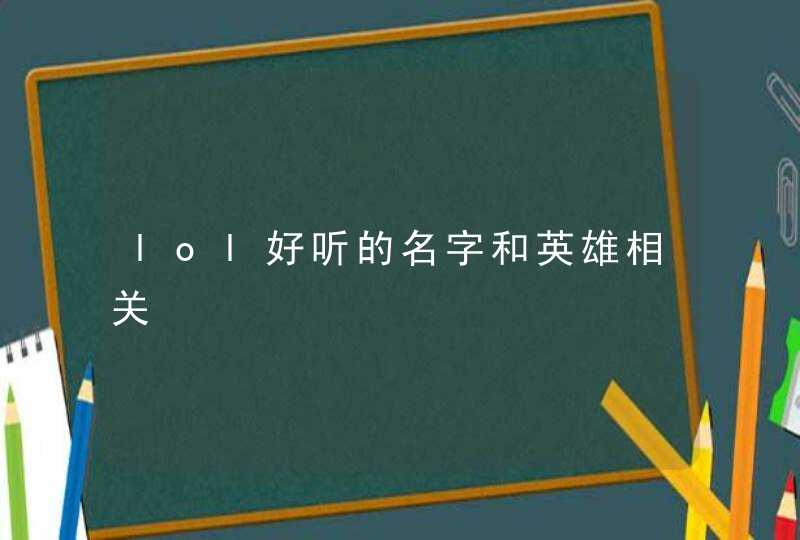 lol好听的名字和英雄相关